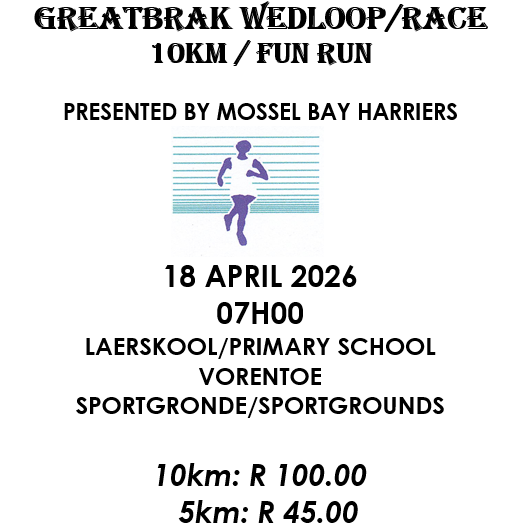 GREATBRAK WEDLOOP/RACE
10KM / FUN RUN

PRESENTED BY MOSSEL BAY HARRIERS

18 APRIL 2026
07H00
LAERSKOOL/PRIMARY SCHOOL
VORENTOE
SPORTGRONDE/SPORTGROUNDS

10km: R 100.00
5km: R 45.00